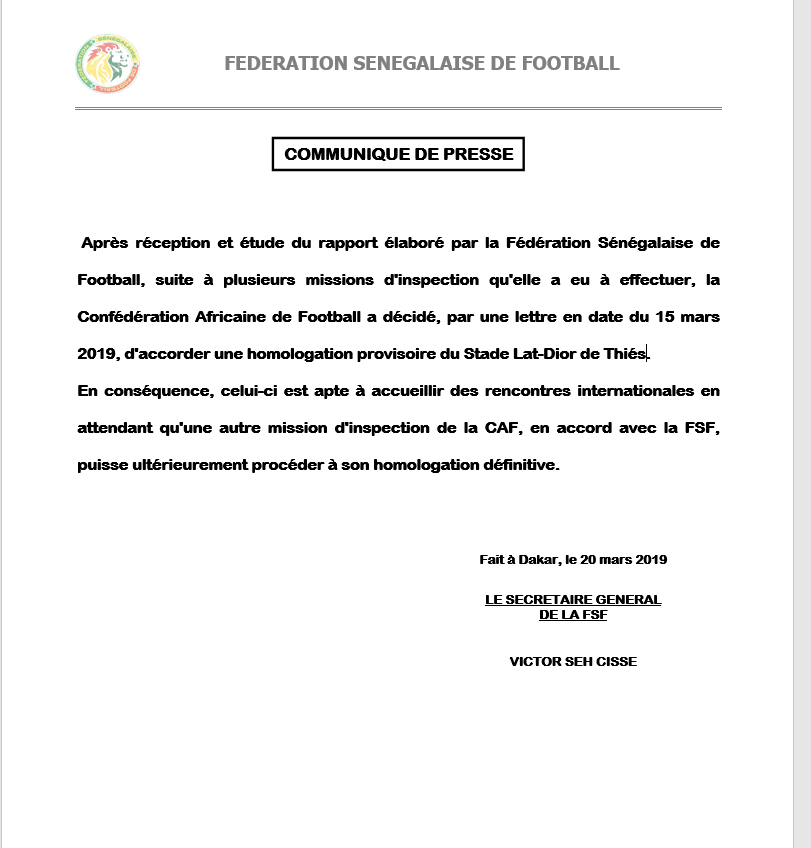 FEDERATION SENEGALAISE DE FOOTBALL

COMMUNIQUE DE PRESSE

Après réception et étude du rapport élaboré par la Fédération Sénégalaise de Football, suite à plusieurs missions d'inspection qu'elle a eu à effectuer, la Confédération Africaine de Football a décidé, par une lettre en date du 15 mars 2019, d'accorder une homologation provisoire du Stade Lat-Dior de Thiés.

En conséquence, celui-ci est apte à accueillir des rencontres internationales en attendant qu'une autre mission d'inspection de la CAF, en accord avec la FSF, puisse ultérieurement procéder à son homologation définitive.

Fait à Dakar, le 20 mars 2019

LE SECRETAIRE GENERAL
DE LA FSF

VICTOR SEH CISSE